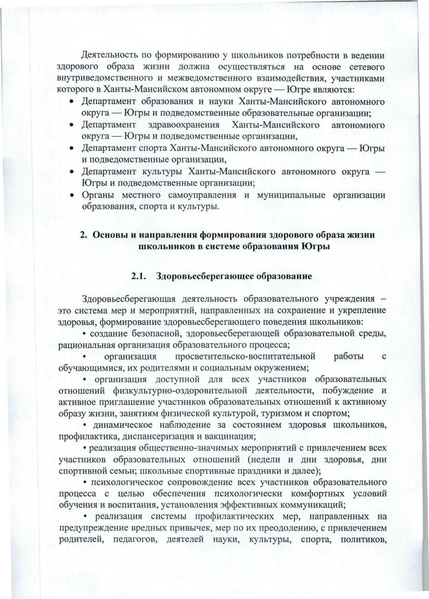 Деятельность по формированию у школьников потребности в ведении здорового образа жизни должна осуществляться на основе сетевого внутриведомственного и межведомственного взаимодействия, участниками которого в Ханты-Мансийском автономном округе — Югре являются:

• Департамент образования и науки Ханты-Мансийского автономного округа — Югры и подведомственные образовательные организации;
• Департамент здравоохранения Ханты-Мансийского автономного округа — Югры и подведомственные организации,
• Департамент спорта Ханты-Мансийского автономного округа — Югры и подведомственные организации,
• Департамент культуры Ханты-Мансийского автономного округа — Югры и подведомственные организации;
• Органы местного самоуправления и муниципальные организации образования, спорта и культуры.

2. Основы и направления формирования здорового образа жизни школьников в системе образования Югры

2.1. Здоровьесберегающее образование

Здоровьесберегающая деятельность образовательного учреждения – это система мер и мероприятий, направленных на сохранение и укрепление здоровья, формирование здоровьесберегающего поведения школьников:

• создание безопасной, здоровьесберегающей образовательной среды, рациональная организация образовательного процесса;

• организация просветительско-воспитательной работы с обучающимися, их родителями и социальным окружением;

• организация доступной для всех участников образовательных отношений физкультурно-оздоровительной деятельности, побуждение и активное приглашение участников образовательных отношений к активному образу жизни, занятиям физической культурой, туризмом и спортом;

• динамическое наблюдение за состоянием здоровья школьников, профилактика, диспансеризация и вакцинация;

• реализация общественно-значимых мероприятий с привлечением всех участников образовательных отношений (недели и дни здоровья, дни спортивной семьи; школьные спортивные праздники и далее);

• психологическое сопровождение всех участников образовательного процесса с целью обеспечения психологически комфортных условий обучения и воспитания, установления эффективных коммуникаций;

• реализация системы профилактических мер, направленных на предупреждение вредных привычек, мер по их преодолению, с привлечением родителей, педагогов, деятелей науки, культуры, спорта, политиков,